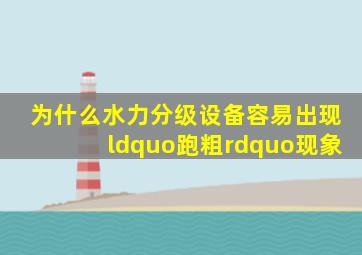 为什么水力分级设备容易出现ldquo跑粗rdquo现象